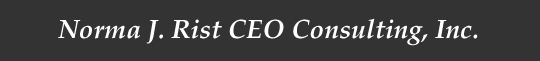 Norma J. Rist CEO Consulting, Inc.